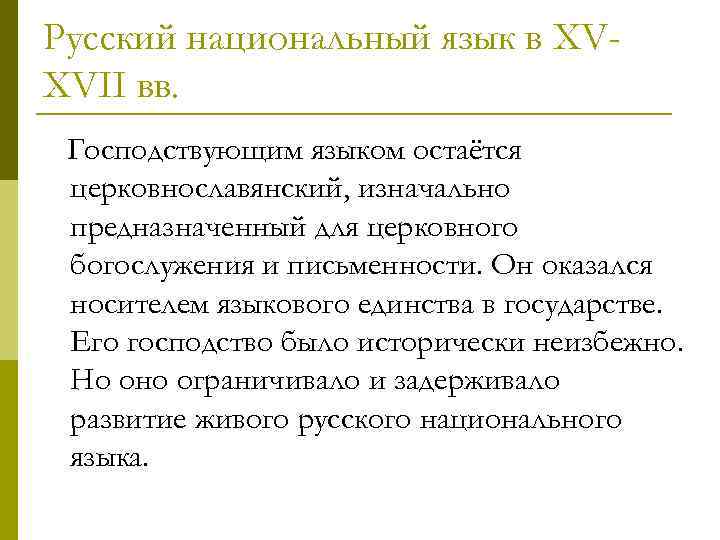 Русский национальный язык в XV-XVII вв.

Господствующим языком остаётся церковнославянский, изначально предназначенный для церковного богослужения и письменности. Он оказался носителем языкового единства в государстве. Его господство было исторически неизбежно. Но оно ограничивало и задерживало развитие живого русского национального языка.